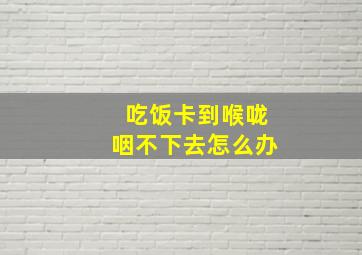 吃饭卡到喉咙
咽不下去怎么办